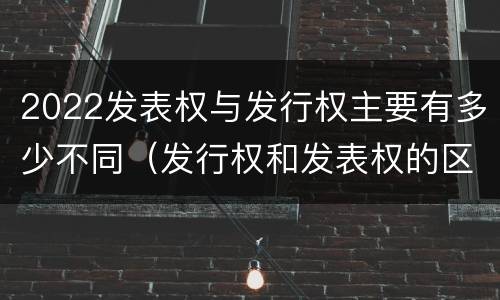 2022发表权与发行权主要有多少不同（发行权和发表权的区